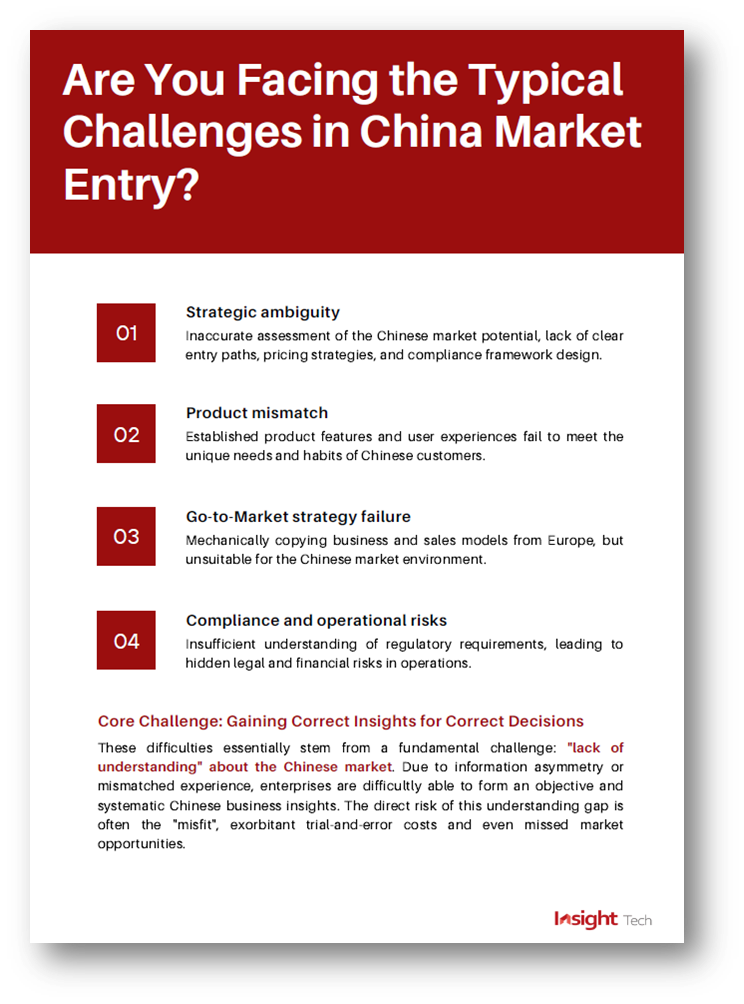 Are You Facing the Typical Challenges in China Market Entry?

01

Strategic ambiguity
Inaccurate assessment of the Chinese market potential, lack of clear entry paths, pricing strategies, and compliance framework design.

02

Product mismatch
Established product features and user experiences fail to meet the unique needs and habits of Chinese customers.

03

Go-to-Market strategy failure
Mechanically copying business and sales models from Europe, but unsuitable for the Chinese market environment.

04

Compliance and operational risks
Insufficient understanding of regulatory requirements, leading to hidden legal and financial risks in operations.

Core Challenge: Gaining Correct Insights for Correct Decisions

These difficulties essentially stem from a fundamental challenge: "lack of understanding" about the Chinese market. Due to information asymmetry or mismatched experience, enterprises are difficultly able to form an objective and systematic Chinese business insights. The direct risk of this understanding gap is often the "misfit", exorbitant trial-and-error costs and even missed market opportunities.

Insight Tech